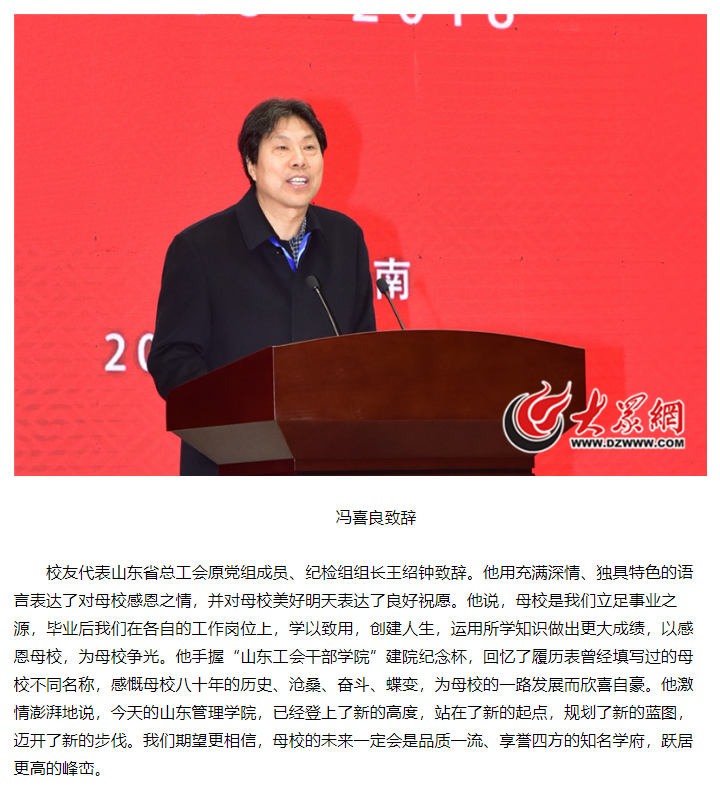 南

20

大众網
WWW.DZWWW.COM

冯喜良致辞

校友代表山东省总工会原党组成员、纪检组组长王绍钟致辞。他用充满深情、独具特色的语言表达了对母校感恩之情，并对母校美好明天表达了良好祝愿。他说，母校是我们立足事业之源，毕业后我们在各自的工作岗位上，学以致用，创建人生，运用所学知识做出更大成绩，以感恩母校，为母校争光。他手握“山东工会干部学院”建院纪念杯，回忆了履历表曾经填写过的母校不同名称，感慨母校八十年的历史、沧桑、奋斗、蝶变，为母校的一路发展而欣喜自豪。他激情澎湃地说，今天的山东管理学院，已经登上了新的高度，站在了新的起点，规划了新的蓝图，迈开了新的步伐。我们期望更相信，母校的未来一定会是品质一流、享誉四方的知名学府，跃居更高的峰峦。